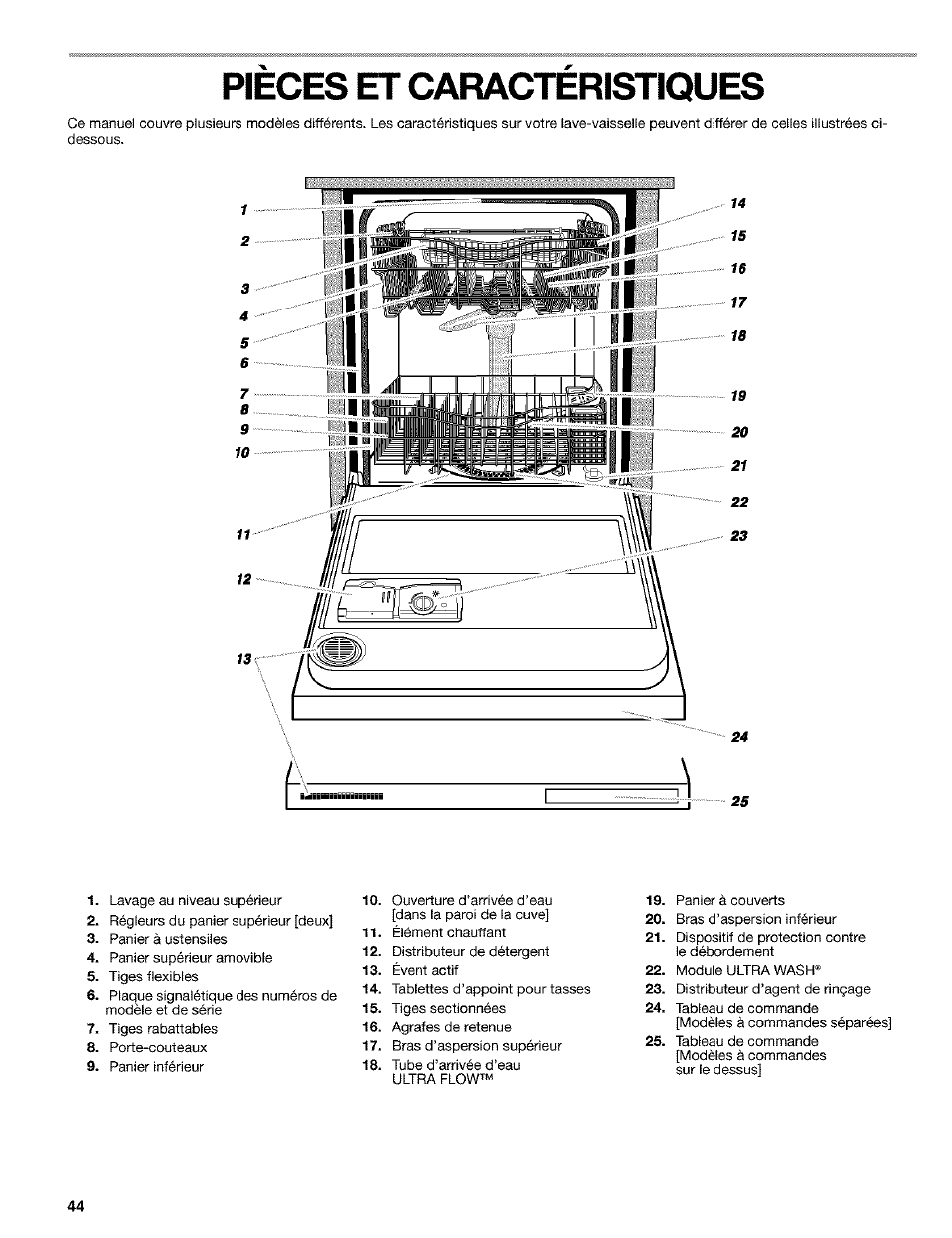 PIÈCES ET CARACTÉRISTIQUES

Ce manuel couvre plusieurs modèles différents. Les caractéristiques sur votre lave-vaisselle peuvent différer de celles illustrées ci-dessous.

1
2
3
4
5
6
7
8
9
10
11
12
13
14
15
16
17
18
19
20
21
22
23
24
25

1. Lavage au niveau supérieur
2. Régleurs du panier supérieur [deux]
3. Panier à ustensiles
4. Panier supérieur amovible
5. Tiges flexibles
6. Plaque signalétique des numéros de modèle et de série
7. Tiges rabattables
8. Porte-couteaux
9. Panier inférieur

10. Ouverture d'arrivée d'eau [dans la paroi de la cuve]
11. Élément chauffant
12. Distributeur de détergent
13. Évent actif
14. Tablettes d'appoint pour tasses
15. Tiges sectionnées
16. Agrafes de retenue
17. Bras d'aspersion supérieur
18. Tube d'arrivée d'eau ULTRA FLOW™

19. Panier à couverts
20. Bras d'aspersion inférieur
21. Dispositif de protection contre le débordement
22. Module ULTRA WASH®
23. Distributeur d'agent de rinçage
24. Tableau de commande [Modèles à commandes séparées]
25. Tableau de commande [Modèles à commandes sur le dessus]

44